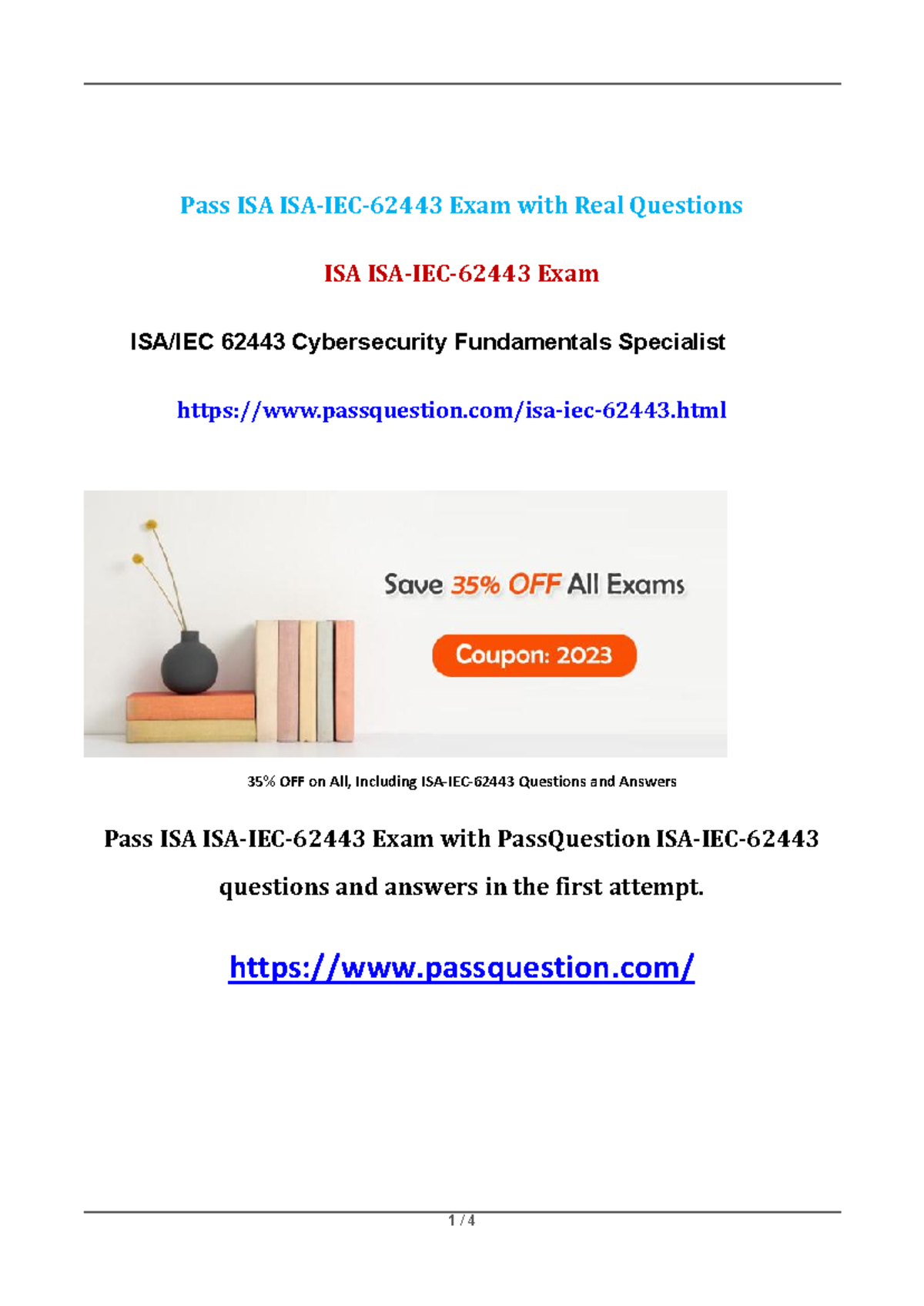 Pass ISA ISA-IEC-62443 Exam with Real Questions

ISA ISA-IEC-62443 Exam

ISA/IEC 62443 Cybersecurity Fundamentals Specialist

https://www.passquestion.com/isa-iec-62443.html

Save 35% OFF All Exams

Coupon: 2023

35% OFF on All, Including ISA-IEC-62443 Questions and Answers

Pass ISA ISA-IEC-62443 Exam with PassQuestion ISA-IEC-62443 questions and answers in the first attempt.

https://www.passquestion.com/

1 / 4